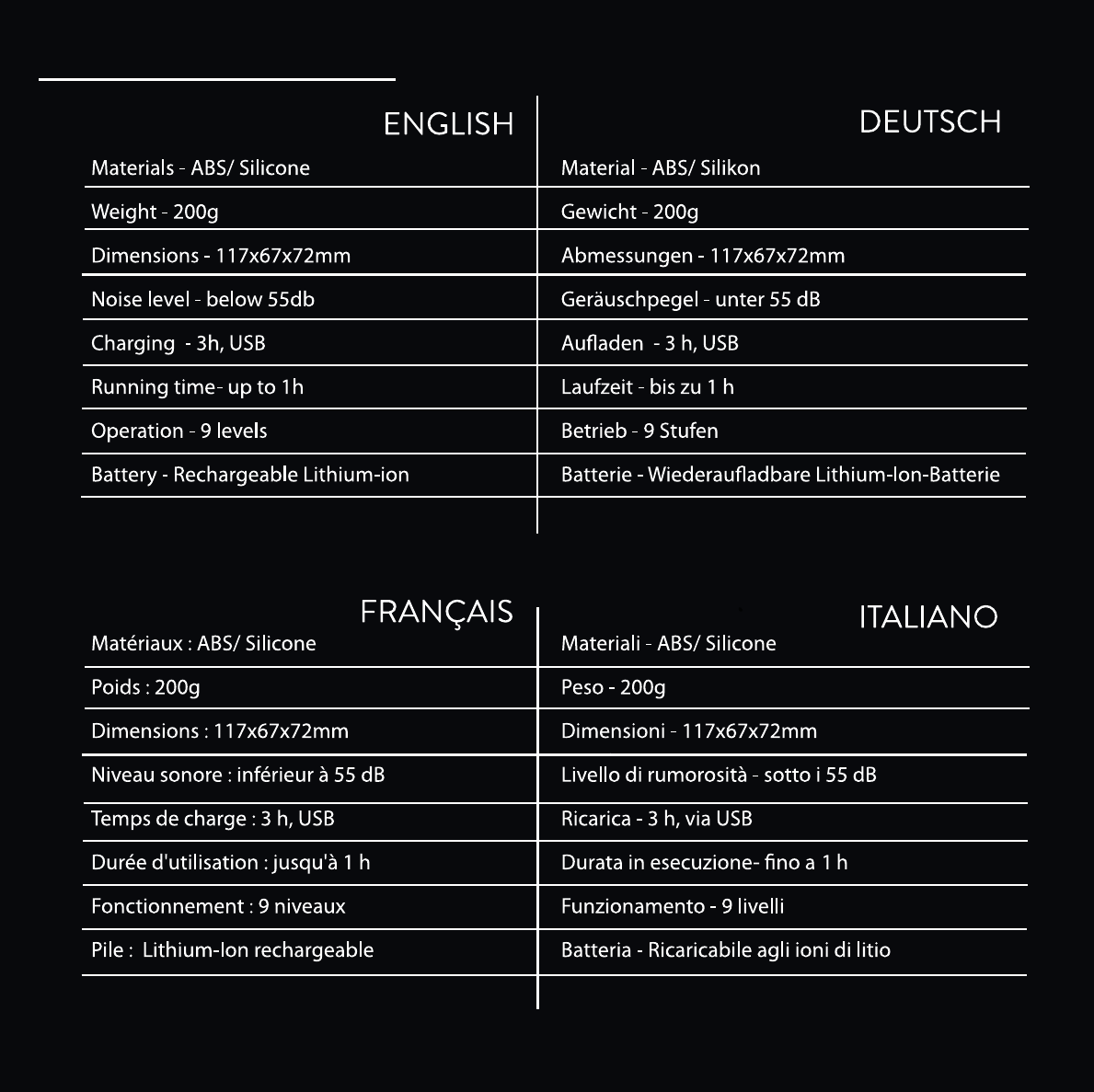 ENGLISH

Materials - ABS/ Silicone

Weight - 200g

Dimensions - 117x67x72mm

Noise level - below 55db

Charging - 3h, USB

Running time- up to 1h

Operation - 9 levels

Battery - Rechargeable Lithium-ion

DEUTSCH

Material - ABS/ Silikon

Gewicht - 200g

Abmessungen - 117x67x72mm

Geräuschpegel - unter 55 dB

Aufladen - 3 h, USB

Laufzeit - bis zu 1 h

Betrieb - 9 Stufen

Batterie - Wiederaufladbare Lithium-Ion-Batterie

FRANÇAIS

Matériaux : ABS/ Silicone

Poids : 200g

Dimensions : 117x67x72mm

Niveau sonore : inférieur à 55 dB

Temps de charge : 3 h, USB

Durée d'utilisation : jusqu'à 1 h

Fonctionnement : 9 niveaux

Pile : Lithium-Ion rechargeable

ITALIANO

Materiali - ABS/ Silicone

Peso - 200g

Dimensioni - 117x67x72mm

Livello di rumorosità - sotto i 55 dB

Ricarica - 3 h, via USB

Durata in esecuzione- fino a 1 h

Funzionamento - 9 livelli

Batteria - Ricaricabile agli ioni di litio